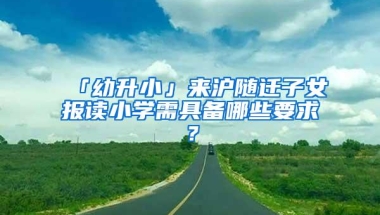 「幼升小」来沪随迁子女报读小学需具备哪些要求？